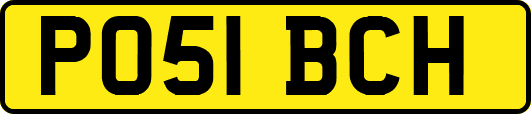 PO51 BCH